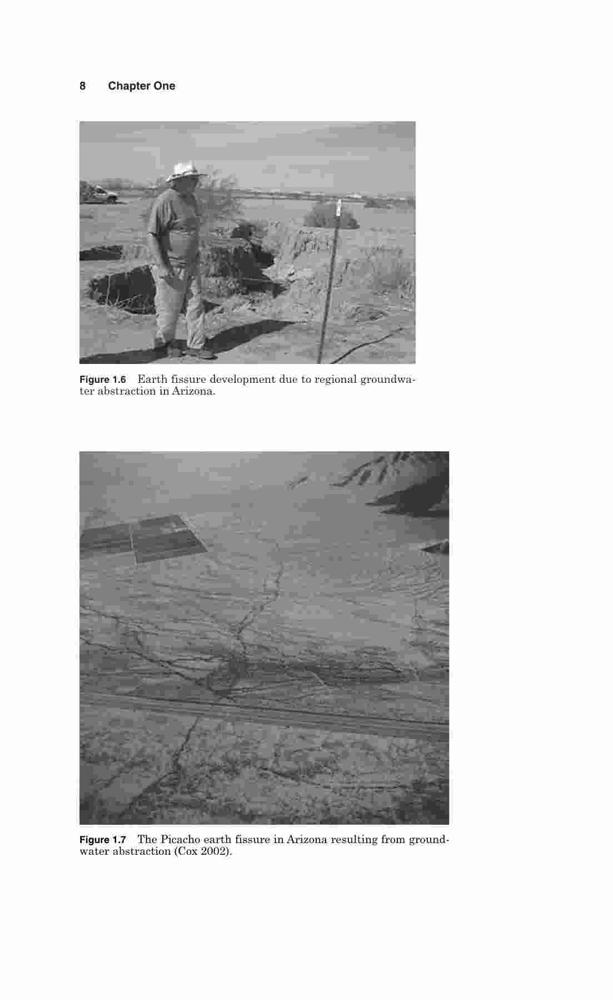 8 Chapter One

Figure 1.6 Earth fissure development due to regional groundwater abstraction in Arizona.

Figure 1.7 The Picacho earth fissure in Arizona resulting from groundwater abstraction (Cox 2002).